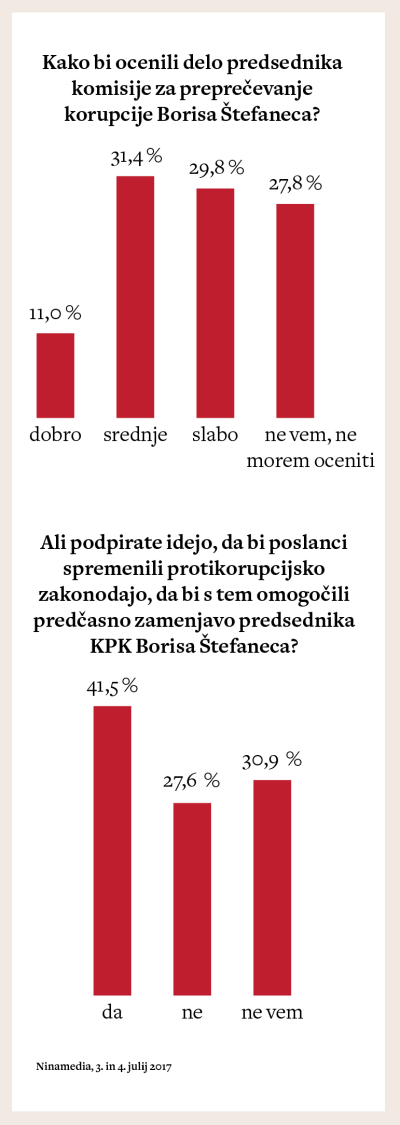 Kako bi ocenili delo predsednika komisije za preprečevanje korupcije Borisa Štefaneca?

11,0 %
31,4 %
29,8 %
27,8 %

dobro
srednje
slabo
ne vem, ne morem oceniti

Ali podpirate idejo, da bi poslanci spremenili protikorupcijsko zakonodajo, da bi s tem omogočili predčasno zamenjavo predsednika KPK Borisa Štefaneca?

41,5 %
27,6 %
30,9 %

da
ne
ne vem

Ninamedia, 3. in 4. julij 2017